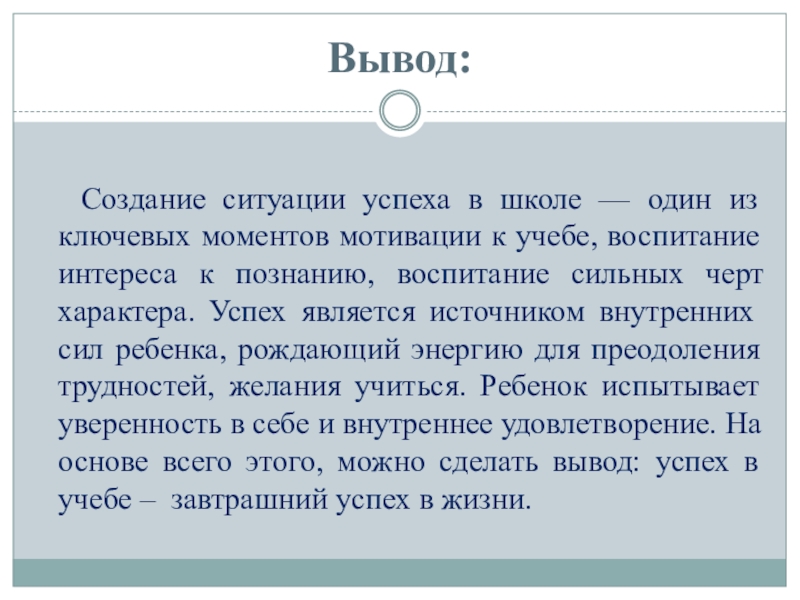 Вывод:

Создание ситуации успеха в школе — один из ключевых моментов мотивации к учебе, воспитание интереса к познанию, воспитание сильных черт характера. Успех является источником внутренних сил ребенка, рождающий энергию для преодоления трудностей, желания учиться. Ребенок испытывает уверенность в себе и внутреннее удовлетворение. На основе всего этого, можно сделать вывод: успех в учебе – завтрашний успех в жизни.